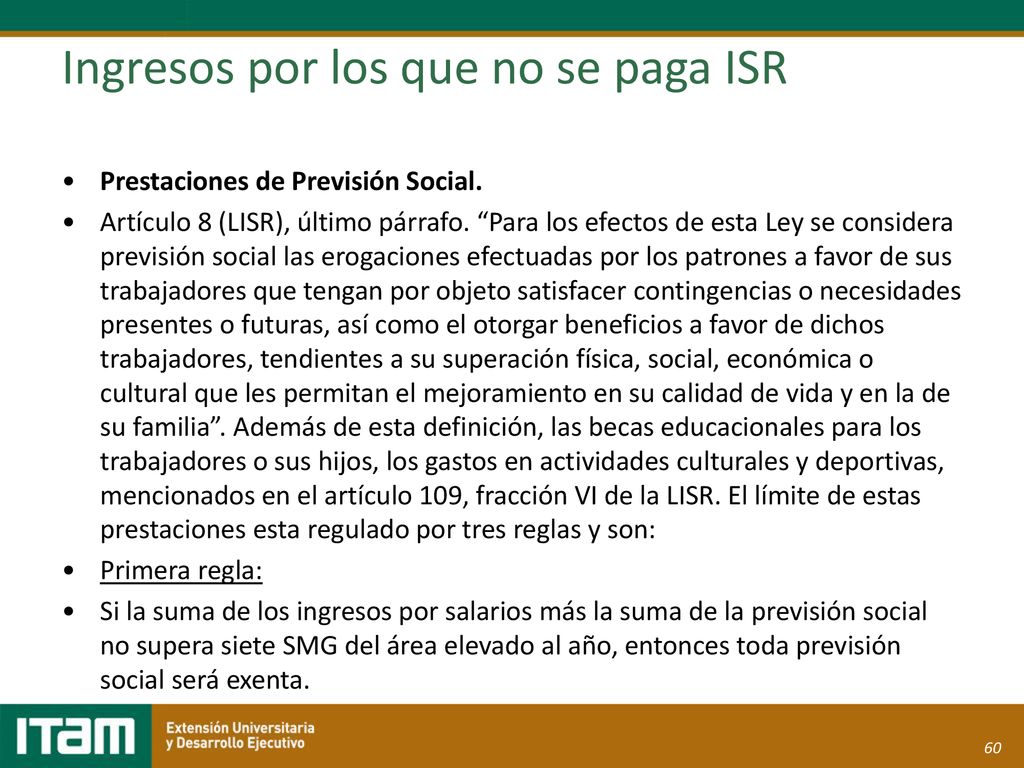 Ingresos por los que no se paga ISR

• Prestaciones de Previsión Social.

• Artículo 8 (LISR), último párrafo. “Para los efectos de esta Ley se considera previsión social las erogaciones efectuadas por los patrones a favor de sus trabajadores que tengan por objeto satisfacer contingencias o necesidades presentes o futuras, así como el otorgar beneficios a favor de dichos trabajadores, tendientes a su superación física, social, económica o cultural que les permitan el mejoramiento en su calidad de vida y en la de su familia”. Además de esta definición, las becas educacionales para los trabajadores o sus hijos, los gastos en actividades culturales y deportivas, mencionados en el artículo 109, fracción VI de la LISR. El límite de estas prestaciones esta regulado por tres reglas y son:

• Primera regla:

• Si la suma de los ingresos por salarios más la suma de la previsión social no supera siete SMG del área elevado al año, entonces toda previsión social será exenta.

ITAM Extensión Universitaria y Desarrollo Ejecutivo

60